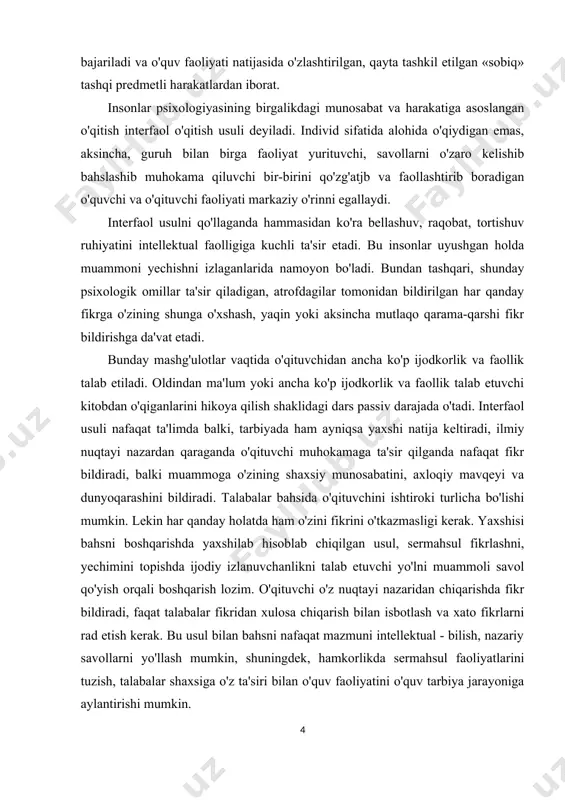 bajariladi va o'quv faoliyati natijasida o'zlashtirilgan, qayta tashkil etilgan «sobiq» tashqi predmetli harakatlardan iborat.

Insonlar psixologiyasining birgalikdagi munosabat va harakatiga asoslangan o'qitish interfaol o'qitish usuli deyiladi. Individ sifatida alohida o'qiydigan emas, aksincha, guruh bilan birga faoliyat yurituvchi, savollarni o'zaro kelishib bahslashib muhokama qiluvchi bir-birini qo'zg'atjb va faollashtirib boradigan o'quvchi va o'qituvchi faoliyati markaziy o'rinni egallaydi.

Interfaol usulni qo'llaganda hammasidan ko'ra bellashuv, raqobat, tortishuv ruhiyatini intellektual faolligiga kuchli ta'sir etadi. Bu insonlar uyushgan holda muammoni yechishni izlaganlarida namoyon bo'ladi. Bundan tashqari, shunday psixologik omillar ta'sir qiladigan, atrofdagilar tomonidan bildirilgan har qanday fikrga o'zining shunga o'xshash, yaqin yoki aksincha mutlaqo qarama-qarshi fikr bildirishga da'vat etadi.

Bunday mashg'ulotlar vaqtida o'qituvchidan ancha ko'p ijodkorlik va faollik talab etiladi. Oldindan ma'lum yoki ancha ko'p ijodkorlik va faollik talab etuvchi kitobdan o'qiganlarini hikoya qilish shaklidagi dars passiv darajada o'tadi. Interfaol usuli nafaqat ta'limda balki, tarbiyada ham ayniqsa yaxshi natija keltiradi, ilmiy nuqtayi nazardan qaraganda o'qituvchi muhokamaga ta'sir qilganda nafaqat fikr bildiradi, balki muammoga o'zining shaxsiy munosabatini, axloqiy mavqeyi va dunyoqarashini bildiradi. Talabalar bahsida o'qituvchini ishtiroki turlicha bo'lishi mumkin. Lekin har qanday holatda ham o'zini fikrini o'tkazmasligi kerak. Yaxshisi bahsni boshqarishda yaxshilab hisoblab chiqilgan usul, sermahsul fikrlashni, yechimini topishda ijodiy izlanuvchanlikni talab etuvchi yo'lni muammoli savol qo'yish orqali boshqarish lozim. O'qituvchi o'z nuqtayi nazaridan chiqarishda fikr bildiradi, faqat talabalar fikridan xulosa chiqarish bilan isbotlash va xato fikrlarni rad etish kerak. Bu usul bilan bahsni nafaqat mazmuni intellektual - bilish, nazariy savollarni yo'llash mumkin, shuningdek, hamkorlikda sermahsul faoliyatlarini tuzish, talabalar shaxsiga o'z ta'siri bilan o'quv faoliyatini o'quv tarbiya jarayoniga aylantirishi mumkin.

4